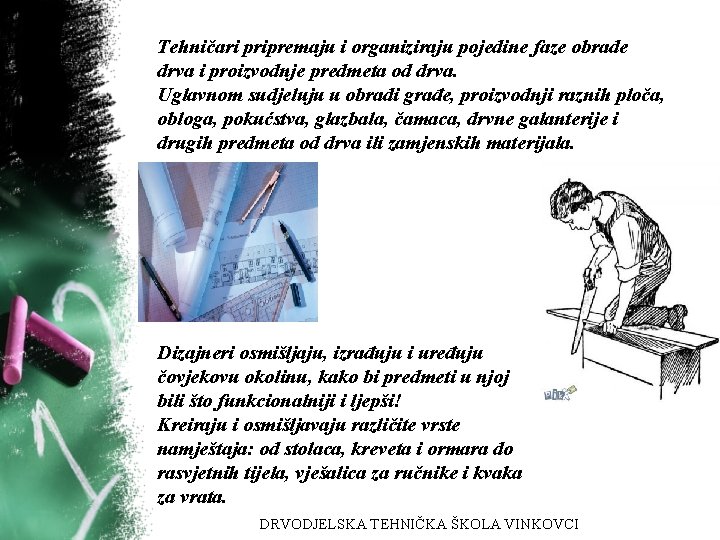 Tehničari pripremaju i organiziraju pojedine faze obrade drva i proizvodnje predmeta od drva.
Uglavnom sudjeluju u obradi građe, proizvodnji raznih ploča, obloga, pokućstva, glazbala, čamaca, drvne galanterije i drugih predmeta od drva ili zamjenskih materijala.

Dizajneri osmišljaju, izrađuju i uređuju čovjekovu okolinu, kako bi predmeti u njoj bili što funkcionalniji i ljepši!
Kreiraju i osmišljavaju različite vrste namještaja: od stolaca, kreveta i ormara do rasvjetnih tijela, vješalica za ručnike i kvaka za vrata.

DRVODJELSKA TEHNIČKA ŠKOLA VINKOVCI